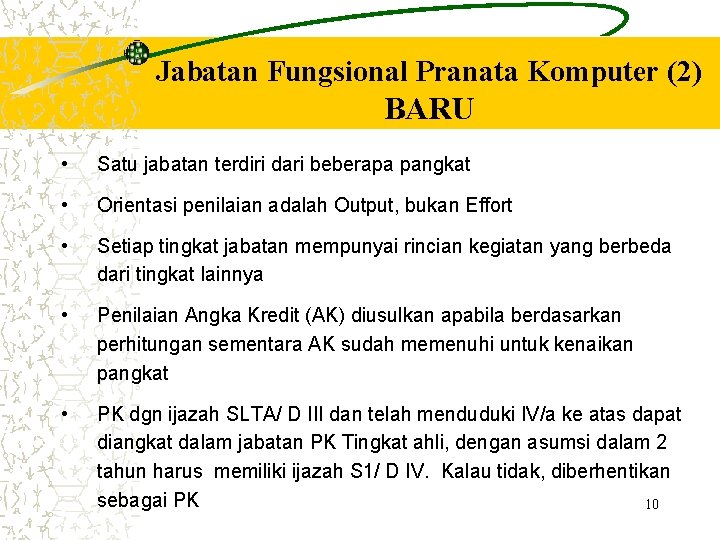 Jabatan Fungsional Pranata Komputer (2)
BARU

• Satu jabatan terdiri dari beberapa pangkat

• Orientasi penilaian adalah Output, bukan Effort

• Setiap tingkat jabatan mempunyai rincian kegiatan yang berbeda dari tingkat lainnya

• Penilaian Angka Kredit (AK) diusulkan apabila berdasarkan perhitungan sementara AK sudah memenuhi untuk kenaikan pangkat

• PK dgn ijazah SLTA/ D III dan telah menduduki IV/a ke atas dapat diangkat dalam jabatan PK Tingkat ahli, dengan asumsi dalam 2 tahun harus memiliki ijazah S1/ D IV. Kalau tidak, diberhentikan sebagai PK

10